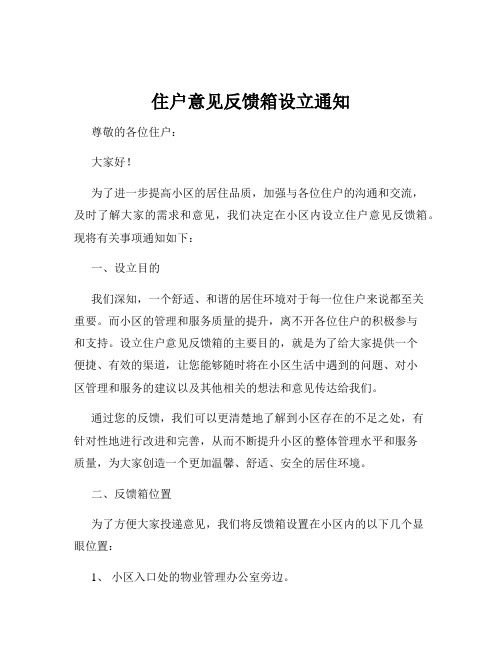 住户意见反馈箱设立通知

尊敬的各位住户：

大家好！

为了进一步提高小区的居住品质，加强与各位住户的沟通和交流，及时了解大家的需求和意见，我们决定在小区内设立住户意见反馈箱。现将有关事项通知如下：

一、设立目的

我们深知，一个舒适、和谐的居住环境对于每一位住户来说都至关重要。而小区的管理和服务质量的提升，离不开各位住户的积极参与和支持。设立住户意见反馈箱的主要目的，就是为了给大家提供一个便捷、有效的渠道，让您能够随时将在小区生活中遇到的问题、对小区管理和服务的建议以及其他相关的想法和意见传达给我们。

通过您的反馈，我们可以更清楚地了解到小区存在的不足之处，有针对性地进行改进和完善，从而不断提升小区的整体管理水平和服务质量，为大家创造一个更加温馨、舒适、安全的居住环境。

二、反馈箱位置

为了方便大家投递意见，我们将反馈箱设置在小区内的以下几个显眼位置：

1、 小区入口处的物业管理办公室旁边。